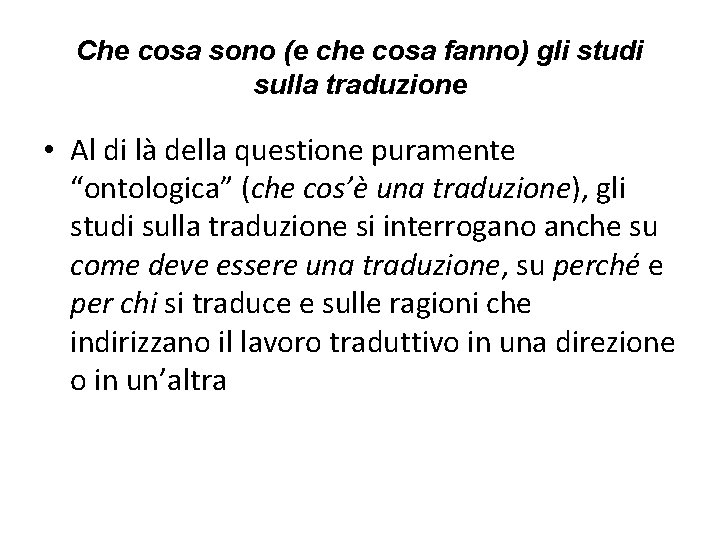 Che cosa sono (e che cosa fanno) gli studi sulla traduzione

• Al di là della questione puramente "ontologica" (che cos'è una traduzione), gli studi sulla traduzione si interrogano anche su come deve essere una traduzione, su perché e per chi si traduce e sulle ragioni che indirizzano il lavoro traduttivo in una direzione o in un'altra